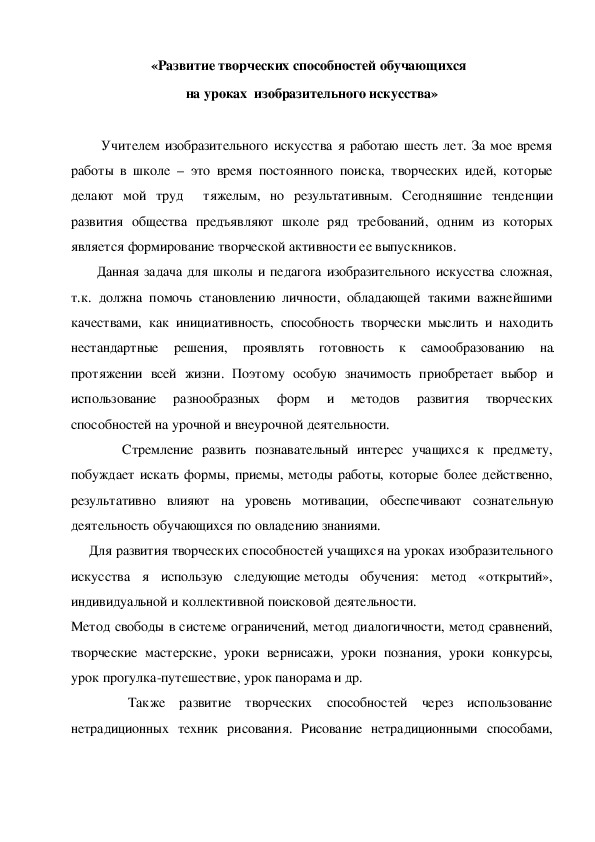 «Развитие творческих способностей обучающихся на уроках изобразительного искусства»

Учителем изобразительного искусства я работаю шесть лет. За мое время работы в школе – это время постоянного поиска, творческих идей, которые делают мой труд тяжелым, но результативным. Сегодняшние тенденции развития общества предъявляют школе ряд требований, одним из которых является формирование творческой активности ее выпускников.

Данная задача для школы и педагога изобразительного искусства сложная, т.к. должна помочь становлению личности, обладающей такими важнейшими качествами, как инициативность, способность творчески мыслить и находить нестандартные решения, проявлять готовность к самообразованию на протяжении всей жизни. Поэтому особую значимость приобретает выбор и использование разнообразных форм и методов развития творческих способностей на урочной и внеурочной деятельности.

Стремление развить познавательный интерес учащихся к предмету, побуждает искать формы, приемы, методы работы, которые более действенно, результативно влияют на уровень мотивации, обеспечивают сознательную деятельность обучающихся по овладению знаниями.

Для развития творческих способностей учащихся на уроках изобразительного искусства я использую следующие методы обучения: метод «открытий», индивидуальной и коллективной поисковой деятельности.
Метод свободы в системе ограничений, метод диалогичности, метод сравнений, творческие мастерские, уроки вернисажи, уроки познания, уроки конкурсы, урок прогулка-путешествие, урок панорама и др.

Также развитие творческих способностей через использование нетрадиционных техник рисования. Рисование нетрадиционными способами,